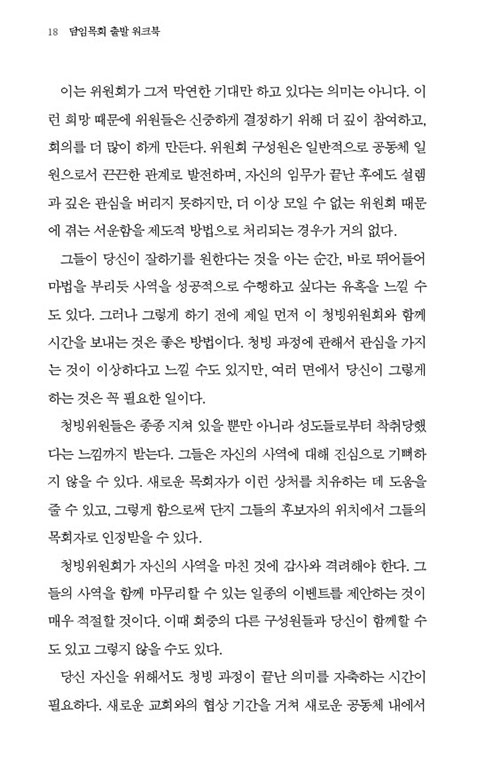 18 담임목회 출발 워크북

이는 위원회가 그저 막연한 기대만 하고 있다는 의미는 아니다. 이런 희망 때문에 위원들은 신중하게 결정하기 위해 더 깊이 참여하고, 회의를 더 많이 하게 만든다. 위원회 구성원은 일반적으로 공동체 일원으로서 끈끈한 관계로 발전하며, 자신의 임무가 끝난 후에도 설렘과 깊은 관심을 버리지 못하지만, 더 이상 모일 수 없는 위원회 때문에 겪는 서운함을 제도적 방법으로 처리되는 경우가 거의 없다.

그들이 당신이 잘하기를 원한다는 것을 아는 순간, 바로 뛰어들어 마법을 부리듯 사역을 성공적으로 수행하고 싶다는 유혹을 느낄 수도 있다. 그러나 그렇게 하기 전에 제일 먼저 이 청빙위원회와 함께 시간을 보내는 것은 좋은 방법이다. 청빙 과정에 관해서 관심을 가지는 것이 이상하다고 느낄 수도 있지만, 여러 면에서 당신이 그렇게 하는 것은 꼭 필요한 일이다.

청빙위원들은 종종 지쳐 있을 뿐만 아니라 성도들로부터 착취당했다는 느낌까지 받는다. 그들은 자신의 사역에 대해 진심으로 기뻐하지 않을 수 있다. 새로운 목회자가 이런 상처를 치유하는 데 도움을 줄 수 있고, 그렇게 함으로써 단지 그들의 후보자의 위치에서 그들의 목회자로 인정받을 수 있다.

청빙위원회가 자신의 사역을 마친 것에 감사와 격려해야 한다. 그들의 사역을 함께 마무리할 수 있는 일종의 이벤트를 제안하는 것이 매우 적절할 것이다. 이때 회중의 다른 구성원들과 당신이 함께할 수도 있고 그렇지 않을 수도 있다.

당신 자신을 위해서도 청빙 과정이 끝난 의미를 자축하는 시간이 필요하다. 새로운 교회와의 협상 기간을 거쳐 새로운 공동체 내에서